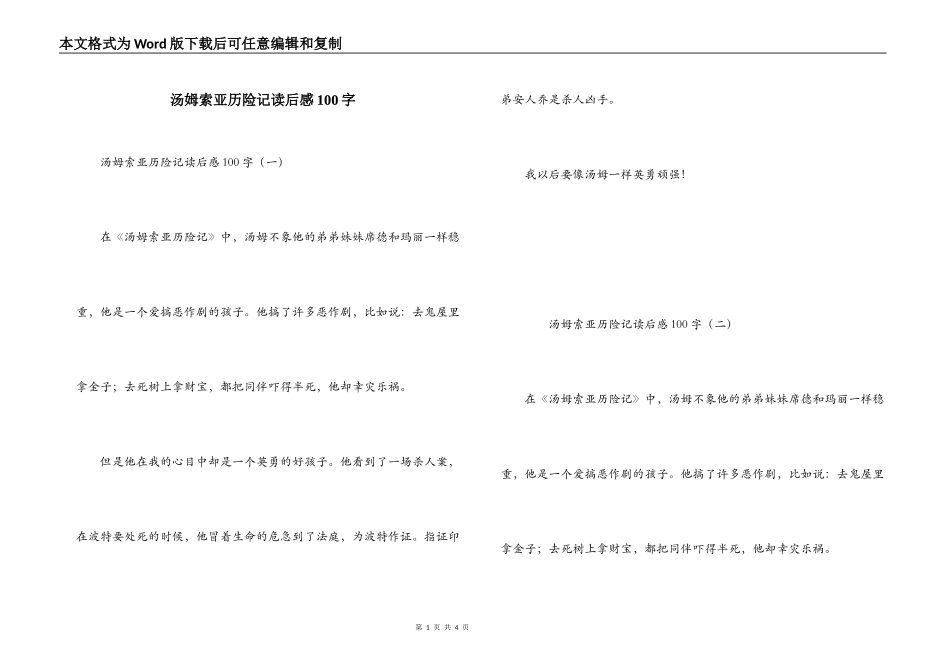 本文格式为Word版下载后可任意编辑和复制

汤姆索亚历险记读后感100字

汤姆索亚历险记读后感100字（一）

在《汤姆索亚历险记》中，汤姆不象他的弟弟妹妹席德和玛丽一样稳重，他是一个爱搞恶作剧的孩子。他搞了许多恶作剧，比如说：去鬼屋里拿金子；去死树上拿财宝，都把同伴吓得半死，他却幸灾乐祸。

但是他在我的心目中却是一个英勇的好孩子。他看到了一场杀人案，在波特要处死的时候，他冒着生命的危急到了法庭，为波特作证。指证印弟安人乔是杀人凶手。

我以后要像汤姆一样英勇顽强！

汤姆索亚历险记读后感100字（二）

在《汤姆索亚历险记》中，汤姆不象他的弟弟妹妹席德和玛丽一样稳重，他是一个爱搞恶作剧的孩子。他搞了许多恶作剧，比如说：去鬼屋里拿金子；去死树上拿财宝，都把同伴吓得半死，他却幸灾乐祸。

第 1 页 共 4 页